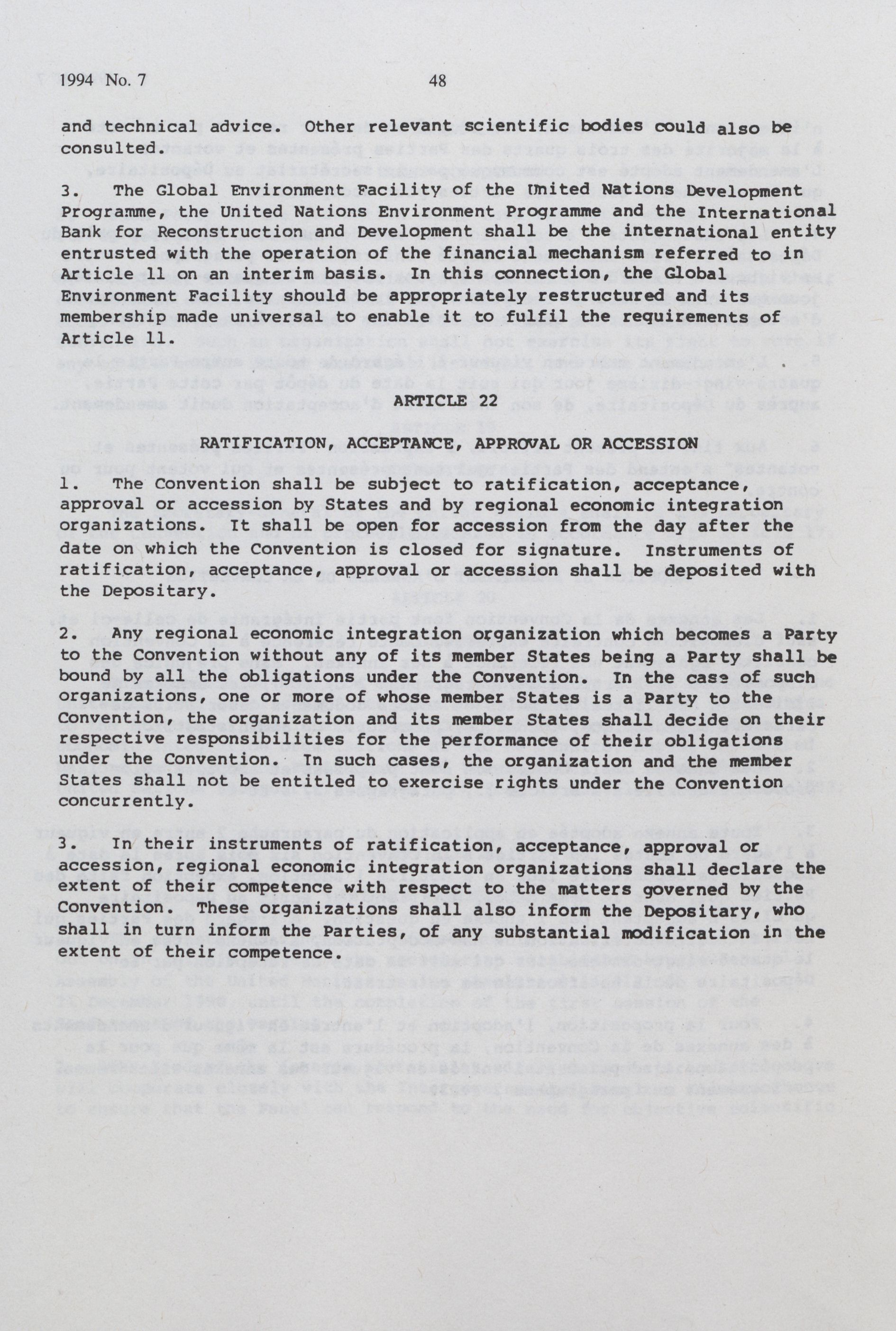 1994 No. 7 48

and technical advice. Other relevant scientific bodies could also be consulted.

3. The Global Environment Facility of the United Nations Development Programme, the United Nations Environment Programme and the International Bank for Reconstruction and Development shall be the international entity entrusted with the operation of the financial mechanism referred to in Article 11 on an interim basis. In this connection, the Global Environment Facility should be appropriately restructured and its membership made universal to enable it to fulfil the requirements of Article 11.

ARTICLE 22

RATIFICATION, ACCEPTANCE, APPROVAL OR ACCESSION

1. The Convention shall be subject to ratification, acceptance, approval or accession by States and by regional economic integration organizations. It shall be open for accession from the day after the date on which the Convention is closed for signature. Instruments of ratification, acceptance, approval or accession shall be deposited with the Depositary.

2. Any regional economic integration organization which becomes a Party to the Convention without any of its member States being a Party shall be bound by all the obligations under the Convention. In the case of such organizations, one or more of whose member States is a Party to the Convention, the organization and its member States shall decide on their respective responsibilities for the performance of their obligations under the Convention. In such cases, the organization and the member States shall not be entitled to exercise rights under the Convention concurrently.

3. In their instruments of ratification, acceptance, approval or accession, regional economic integration organizations shall declare the extent of their competence with respect to the matters governed by the Convention. These organizations shall also inform the Depositary, who shall in turn inform the Parties, of any substantial modification in the extent of their competence.